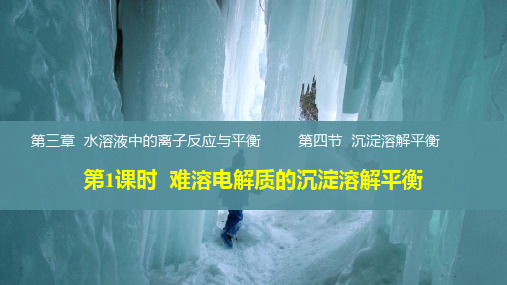 第三章 水溶液中的离子反应与平衡　　第四节 沉淀溶解平衡

第1课时 难溶电解质的沉淀溶解平衡